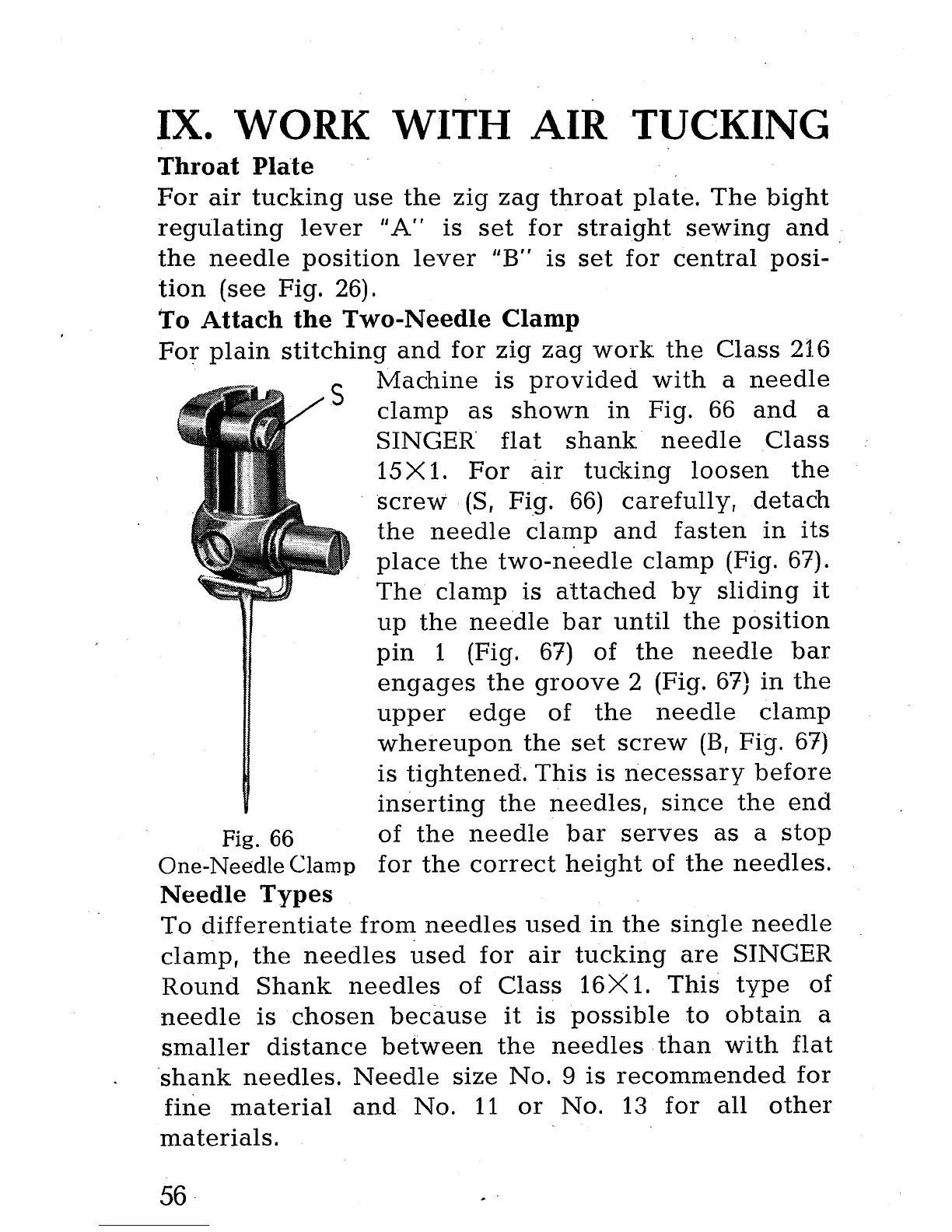 IX. WORK WITH AIR TUCKING

Throat Plate

For air tucking use the zig zag throat plate. The bight regulating lever "A" is set for straight sewing and the needle position lever "B" is set for central position (see Fig. 26).

To Attach the Two-Needle Clamp

For plain stitching and for zig zag work the Class 216 Machine is provided with a needle clamp as shown in Fig. 66 and a SINGER flat shank needle Class 15×1. For air tucking loosen the screw (S, Fig. 66) carefully, detach the needle clamp and fasten in its place the two-needle clamp (Fig. 67). The clamp is attached by sliding it up the needle bar until the position pin 1 (Fig. 67) of the needle bar engages the groove 2 (Fig. 67) in the upper edge of the needle clamp whereupon the set screw (B, Fig. 67) is tightened. This is necessary before inserting the needles, since the end of the needle bar serves as a stop for the correct height of the needles.

S

Fig. 66
One-Needle Clamp

Needle Types

To differentiate from needles used in the single needle clamp, the needles used for air tucking are SINGER Round Shank needles of Class 16×1. This type of needle is chosen because it is possible to obtain a smaller distance between the needles than with flat shank needles. Needle size No. 9 is recommended for fine material and No. 11 or No. 13 for all other materials.

56